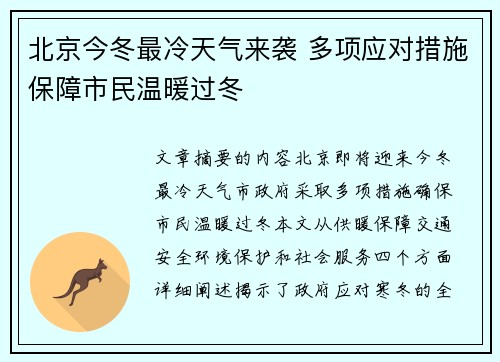 北京今冬最冷天气来袭 多项应对措施保障市民温暖过冬

文章摘要的内容北京即将迎来今冬最冷天气市政府采取多项措施确保市民温暖过冬本文从供暖保障交通安全环境保护和社会服务四个方面详细阐述揭示了政府应对寒冬的全